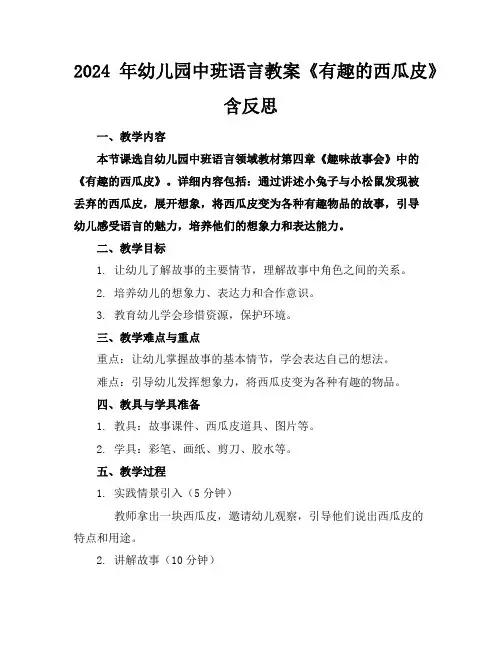 2024 年幼儿园中班语言教案《有趣的西瓜皮》含反思

一、教学内容

本节课选自幼儿园中班语言领域教材第四章《趣味故事会》中的《有趣的西瓜皮》。详细内容包括：通过讲述小兔子与小松鼠发现被丢弃的西瓜皮，展开想象，将西瓜皮变为各种有趣物品的故事，引导幼儿感受语言的魅力，培养他们的想象力和表达能力。

二、教学目标

1. 让幼儿了解故事的主要情节，理解故事中角色之间的关系。

2. 培养幼儿的想象力、表达力和合作意识。

3. 教育幼儿学会珍惜资源，保护环境。

三、教学难点与重点

重点：让幼儿掌握故事的基本情节，学会表达自己的想法。

难点：引导幼儿发挥想象力，将西瓜皮变为各种有趣的物品。

四、教具与学具准备

1. 教具：故事课件、西瓜皮道具、图片等。

2. 学具：彩笔、画纸、剪刀、胶水等。

五、教学过程

1. 实践情景引入（5 分钟）

教师拿出一块西瓜皮，邀请幼儿观察，引导他们说出西瓜皮的特点和用途。

2. 讲解故事（10 分钟）